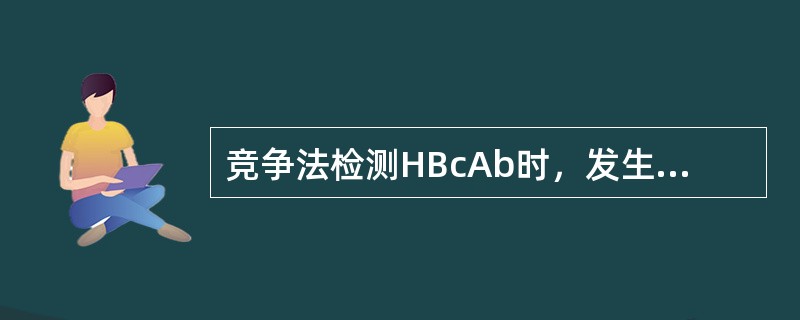 竞争法检测HBcAb时，发生...